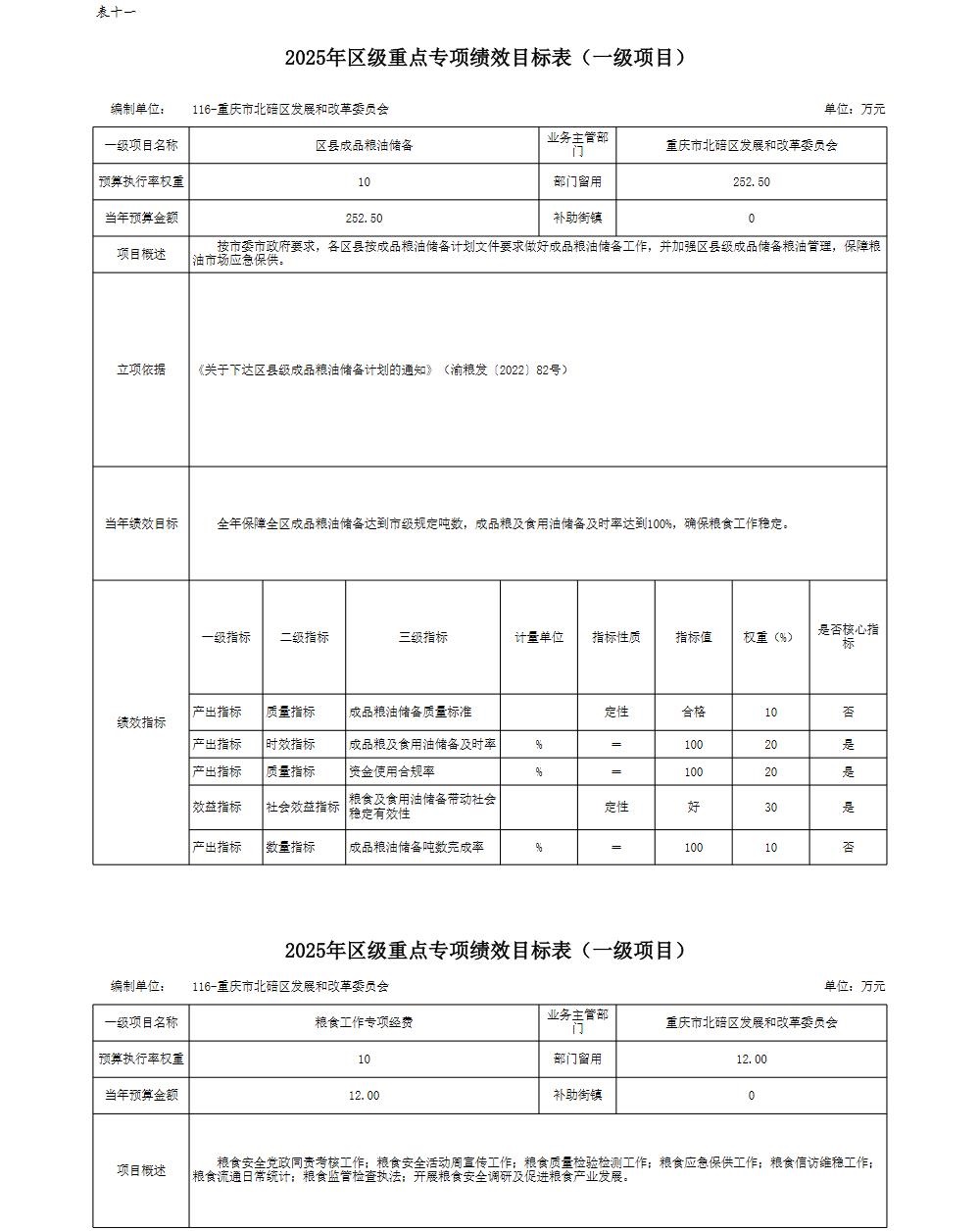 表十一

2025年区级重点专项绩效目标表（一级项目）

编制单位：　116-重庆市北碚区发展和改革委员会　　单位：万元

| 一级项目名称 | 区县成品粮油储备 | 业务主管部门 | 重庆市北碚区发展和改革委员会 |
|---|---|---|---|
| 预算执行率权重 | 10 | 部门留用 | 252.50 |
| 当年预算金额 | 252.50 | 补助街镇 | 0 |
| 项目概述 | 按市委市政府要求，各区县按成品粮油储备计划文件要求做好成品粮油储备工作，并加强区县级成品储备粮油管理，保障粮油市场应急保供。 | | |
| 立项依据 | 《关于下达区县级成品粮油储备计划的通知》（渝粮发〔2022〕82号） | | |
| 当年绩效目标 | 全年保障全区成品粮油储备达到市级规定吨数，成品粮及食用油储备及时率达到100%，确保粮食工作稳定。 | | |

| 绩效指标 | 一级指标 | 二级指标 | 三级指标 | 计量单位 | 指标性质 | 指标值 | 权重（%） | 是否核心指标 |
|---|---|---|---|---|---|---|---|---|
| | 产出指标 | 质量指标 | 成品粮油储备质量标准 | | 定性 | 合格 | 10 | 否 |
| | 产出指标 | 时效指标 | 成品粮及食用油储备及时率 | % | ＝ | 100 | 20 | 是 |
| | 产出指标 | 质量指标 | 资金使用合规率 | % | ＝ | 100 | 20 | 是 |
| | 效益指标 | 社会效益指标 | 粮食及食用油储备带动社会稳定有效性 | | 定性 | 好 | 30 | 是 |
| | 产出指标 | 数量指标 | 成品粮油储备吨数完成率 | % | ＝ | 100 | 10 | 否 |

2025年区级重点专项绩效目标表（一级项目）

编制单位：　116-重庆市北碚区发展和改革委员会　　单位：万元

| 一级项目名称 | 粮食工作专项经费 | 业务主管部门 | 重庆市北碚区发展和改革委员会 |
|---|---|---|---|
| 预算执行率权重 | 10 | 部门留用 | 12.00 |
| 当年预算金额 | 12.00 | 补助街镇 | 0 |
| 项目概述 | 粮食安全党政同责考核工作；粮食安全活动周宣传工作；粮食质量检验检测工作；粮食应急保供工作；粮食信访维稳工作；粮食流通日常统计；粮食监管检查执法；开展粮食安全调研及促进粮食产业发展。 | | |